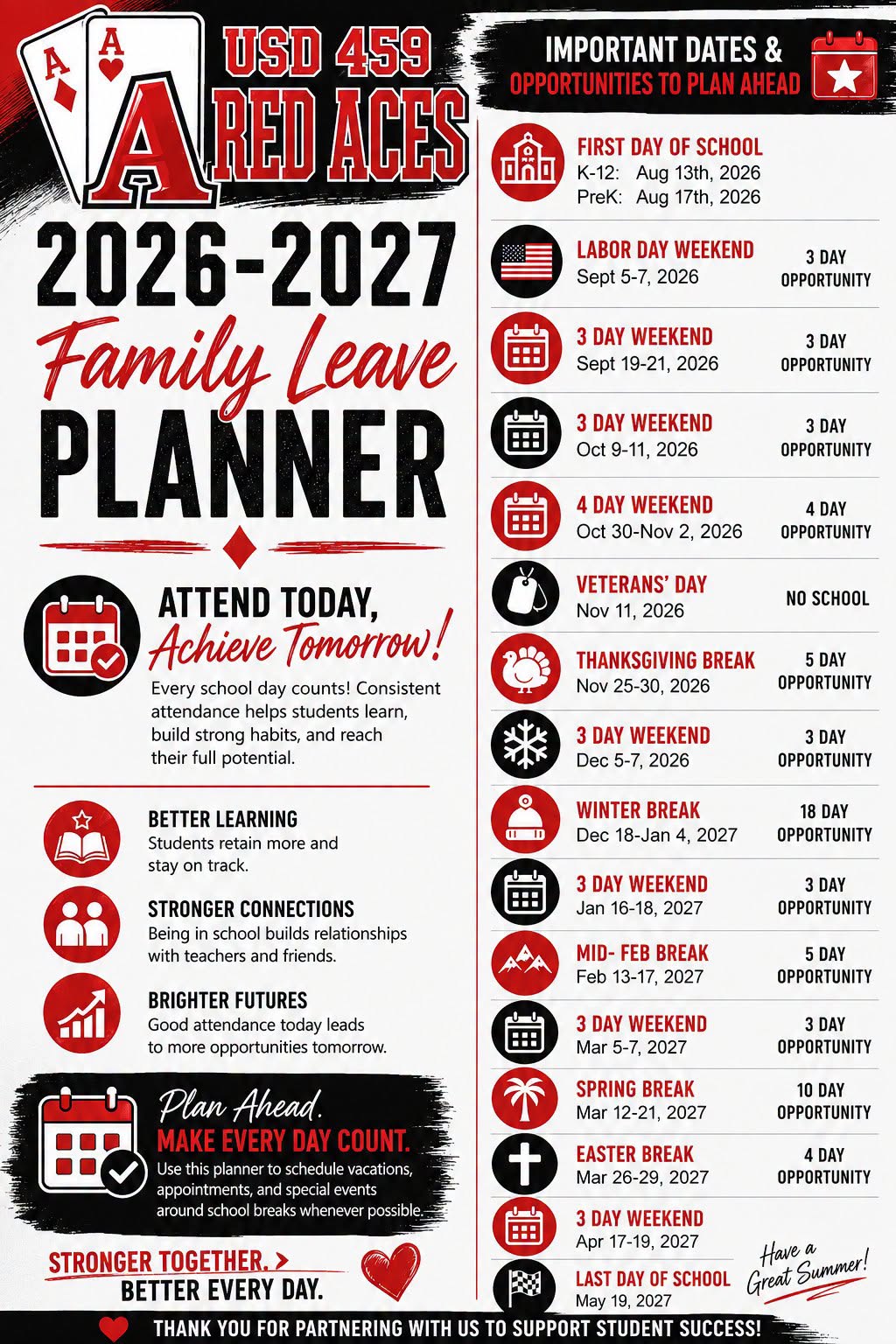 A A

USD 459

A RED ACES

2026-2027

Family Leave

PLANNER

ATTEND TODAY,

Achieve Tomorrow!

Every school day counts! Consistent attendance helps students learn, build strong habits, and reach their full potential.

BETTER LEARNING
Students retain more and stay on track.

STRONGER CONNECTIONS
Being in school builds relationships with teachers and friends.

BRIGHTER FUTURES
Good attendance today leads to more opportunities tomorrow.

Plan Ahead.
MAKE EVERY DAY COUNT.
Use this planner to schedule vacations, appointments, and special events around school breaks whenever possible.

STRONGER TOGETHER. >
BETTER EVERY DAY.

IMPORTANT DATES &
OPPORTUNITIES TO PLAN AHEAD

FIRST DAY OF SCHOOL
K-12: Aug 13th, 2026
PreK: Aug 17th, 2026

LABOR DAY WEEKEND
Sept 5-7, 2026
3 DAY OPPORTUNITY

3 DAY WEEKEND
Sept 19-21, 2026
3 DAY OPPORTUNITY

3 DAY WEEKEND
Oct 9-11, 2026
3 DAY OPPORTUNITY

4 DAY WEEKEND
Oct 30-Nov 2, 2026
4 DAY OPPORTUNITY

VETERANS' DAY
Nov 11, 2026
NO SCHOOL

THANKSGIVING BREAK
Nov 25-30, 2026
5 DAY OPPORTUNITY

3 DAY WEEKEND
Dec 5-7, 2026
3 DAY OPPORTUNITY

WINTER BREAK
Dec 18-Jan 4, 2027
18 DAY OPPORTUNITY

3 DAY WEEKEND
Jan 16-18, 2027
3 DAY OPPORTUNITY

MID- FEB BREAK
Feb 13-17, 2027
5 DAY OPPORTUNITY

3 DAY WEEKEND
Mar 5-7, 2027
3 DAY OPPORTUNITY

SPRING BREAK
Mar 12-21, 2027
10 DAY OPPORTUNITY

EASTER BREAK
Mar 26-29, 2027
4 DAY OPPORTUNITY

3 DAY WEEKEND
Apr 17-19, 2027

LAST DAY OF SCHOOL
May 19, 2027

Have a Great Summer!

THANK YOU FOR PARTNERING WITH US TO SUPPORT STUDENT SUCCESS!